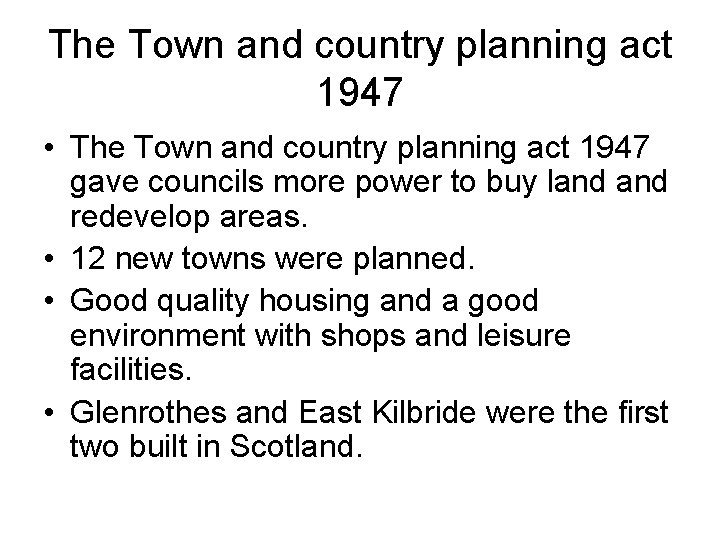 The Town and country planning act 1947

• The Town and country planning act 1947 gave councils more power to buy land and redevelop areas.
• 12 new towns were planned.
• Good quality housing and a good environment with shops and leisure facilities.
• Glenrothes and East Kilbride were the first two built in Scotland.